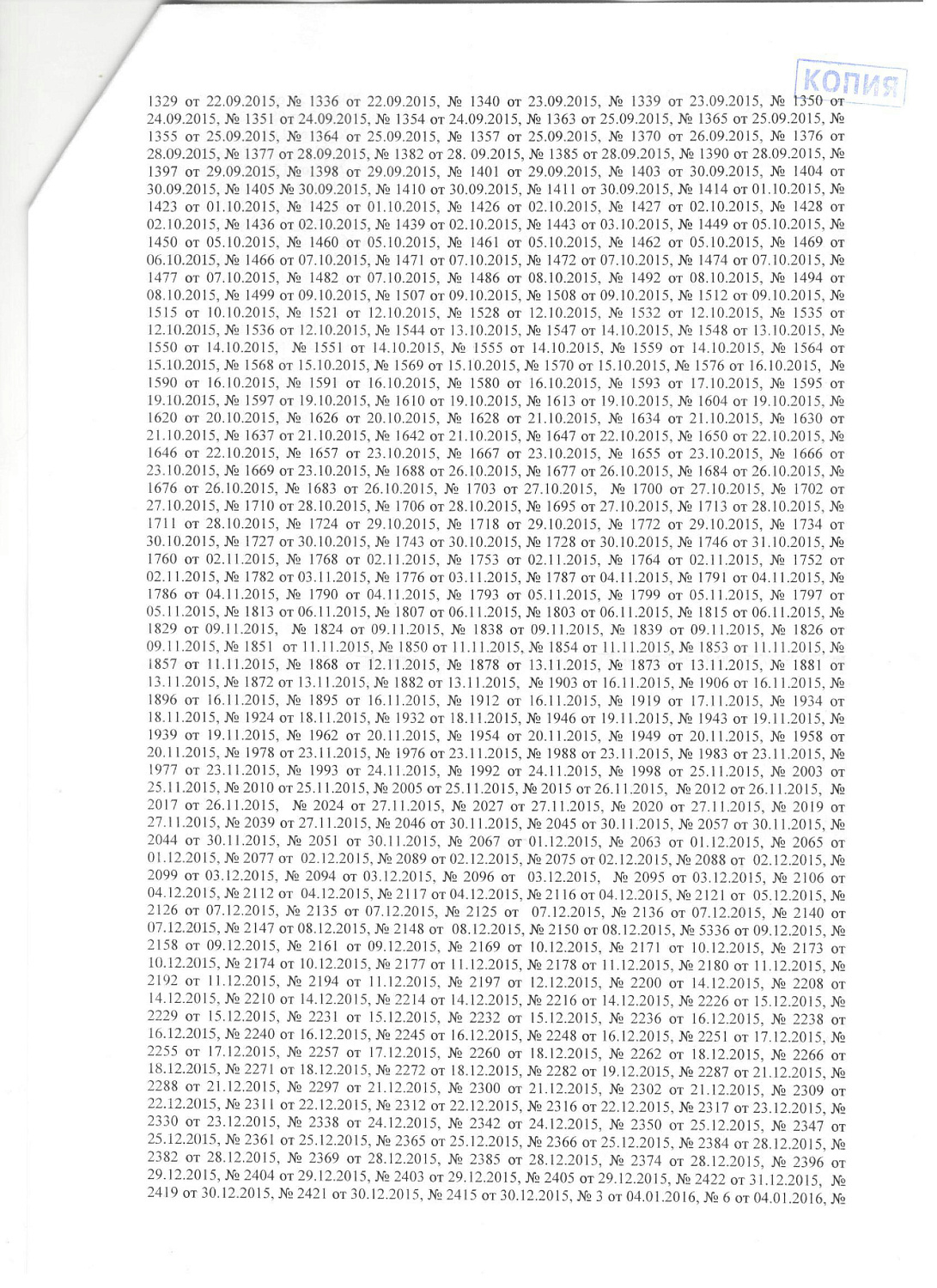 КОПИЯ

1329 от 22.09.2015, № 1336 от 22.09.2015, № 1340 от 23.09.2015, № 1339 от 23.09.2015, № 1350 от 24.09.2015, № 1351 от 24.09.2015, № 1354 от 24.09.2015, № 1363 от 25.09.2015, № 1365 от 25.09.2015, № 1355 от 25.09.2015, № 1364 от 25.09.2015, № 1357 от 25.09.2015, № 1370 от 26.09.2015, № 1376 от 28.09.2015, № 1377 от 28.09.2015, № 1382 от 28. 09.2015, № 1385 от 28.09.2015, № 1390 от 28.09.2015, № 1397 от 29.09.2015, № 1398 от 29.09.2015, № 1401 от 29.09.2015, № 1403 от 30.09.2015, № 1404 от 30.09.2015, № 1405 № 30.09.2015, № 1410 от 30.09.2015, № 1411 от 30.09.2015, № 1414 от 01.10.2015, № 1423 от 01.10.2015, № 1425 от 01.10.2015, № 1426 от 02.10.2015, № 1427 от 02.10.2015, № 1428 от 02.10.2015, № 1436 от 02.10.2015, № 1439 от 02.10.2015, № 1443 от 03.10.2015, № 1449 от 05.10.2015, № 1450 от 05.10.2015, № 1460 от 05.10.2015, № 1461 от 05.10.2015, № 1462 от 05.10.2015, № 1469 от 06.10.2015, № 1466 от 07.10.2015, № 1471 от 07.10.2015, № 1472 от 07.10.2015, № 1474 от 07.10.2015, № 1477 от 07.10.2015, № 1482 от 07.10.2015, № 1486 от 08.10.2015, № 1492 от 08.10.2015, № 1494 от 08.10.2015, № 1499 от 09.10.2015, № 1507 от 09.10.2015, № 1508 от 09.10.2015, № 1512 от 09.10.2015, № 1515 от 10.10.2015, № 1521 от 12.10.2015, № 1528 от 12.10.2015, № 1532 от 12.10.2015, № 1535 от 12.10.2015, № 1536 от 12.10.2015, № 1544 от 13.10.2015, № 1547 от 14.10.2015, № 1548 от 13.10.2015, № 1550 от 14.10.2015, № 1551 от 14.10.2015, № 1555 от 14.10.2015, № 1559 от 14.10.2015, № 1564 от 15.10.2015, № 1568 от 15.10.2015, № 1569 от 15.10.2015, № 1570 от 15.10.2015, № 1576 от 16.10.2015, № 1590 от 16.10.2015, № 1591 от 16.10.2015, № 1580 от 16.10.2015, № 1593 от 17.10.2015, № 1595 от 19.10.2015, № 1597 от 19.10.2015, № 1610 от 19.10.2015, № 1613 от 19.10.2015, № 1604 от 19.10.2015, № 1620 от 20.10.2015, № 1626 от 20.10.2015, № 1628 от 21.10.2015, № 1634 от 21.10.2015, № 1630 от 21.10.2015, № 1637 от 21.10.2015, № 1642 от 21.10.2015, № 1647 от 22.10.2015, № 1650 от 22.10.2015, № 1646 от 22.10.2015, № 1657 от 23.10.2015, № 1667 от 23.10.2015, № 1655 от 23.10.2015, № 1666 от 23.10.2015, № 1669 от 23.10.2015, № 1688 от 26.10.2015, № 1677 от 26.10.2015, № 1684 от 26.10.2015, № 1676 от 26.10.2015, № 1683 от 26.10.2015, № 1703 от 27.10.2015, № 1700 от 27.10.2015, № 1702 от 27.10.2015, № 1710 от 28.10.2015, № 1706 от 28.10.2015, № 1695 от 27.10.2015, № 1713 от 28.10.2015, № 1711 от 28.10.2015, № 1724 от 29.10.2015, № 1718 от 29.10.2015, № 1772 от 29.10.2015, № 1734 от 30.10.2015, № 1727 от 30.10.2015, № 1743 от 30.10.2015, № 1728 от 30.10.2015, № 1746 от 31.10.2015, № 1760 от 02.11.2015, № 1768 от 02.11.2015, № 1753 от 02.11.2015, № 1764 от 02.11.2015, № 1752 от 02.11.2015, № 1782 от 03.11.2015, № 1776 от 03.11.2015, № 1787 от 04.11.2015, № 1791 от 04.11.2015, № 1786 от 04.11.2015, № 1790 от 04.11.2015, № 1793 от 05.11.2015, № 1799 от 05.11.2015, № 1797 от 05.11.2015, № 1813 от 06.11.2015, № 1807 от 06.11.2015, № 1803 от 06.11.2015, № 1815 от 06.11.2015, № 1829 от 09.11.2015, № 1824 от 09.11.2015, № 1838 от 09.11.2015, № 1839 от 09.11.2015, № 1826 от 09.11.2015, № 1851 от 11.11.2015, № 1850 от 11.11.2015, № 1854 от 11.11.2015, № 1853 от 11.11.2015, № 1857 от 11.11.2015, № 1868 от 12.11.2015, № 1878 от 13.11.2015, № 1873 от 13.11.2015, № 1881 от 13.11.2015, № 1872 от 13.11.2015, № 1882 от 13.11.2015, № 1903 от 16.11.2015, № 1906 от 16.11.2015, № 1896 от 16.11.2015, № 1895 от 16.11.2015, № 1912 от 16.11.2015, № 1919 от 17.11.2015, № 1934 от 18.11.2015, № 1924 от 18.11.2015, № 1932 от 18.11.2015, № 1946 от 19.11.2015, № 1943 от 19.11.2015, № 1939 от 19.11.2015, № 1962 от 20.11.2015, № 1954 от 20.11.2015, № 1949 от 20.11.2015, № 1958 от 20.11.2015, № 1978 от 23.11.2015, № 1976 от 23.11.2015, № 1988 от 23.11.2015, № 1983 от 23.11.2015, № 1977 от 23.11.2015, № 1993 от 24.11.2015, № 1992 от 24.11.2015, № 1998 от 25.11.2015, № 2003 от 25.11.2015, № 2010 от 25.11.2015, № 2005 от 25.11.2015, № 2015 от 26.11.2015, № 2012 от 26.11.2015, № 2017 от 26.11.2015, № 2024 от 27.11.2015, № 2027 от 27.11.2015, № 2020 от 27.11.2015, № 2019 от 27.11.2015, № 2039 от 27.11.2015, № 2046 от 30.11.2015, № 2045 от 30.11.2015, № 2057 от 30.11.2015, № 2044 от 30.11.2015, № 2051 от 30.11.2015, № 2067 от 01.12.2015, № 2063 от 01.12.2015, № 2065 от 01.12.2015, № 2077 от 02.12.2015, № 2089 от 02.12.2015, № 2075 от 02.12.2015, № 2088 от 02.12.2015, № 2099 от 03.12.2015, № 2094 от 03.12.2015, № 2096 от 03.12.2015, № 2095 от 03.12.2015, № 2106 от 04.12.2015, № 2112 от 04.12.2015, № 2117 от 04.12.2015, № 2116 от 04.12.2015, № 2121 от 05.12.2015, № 2126 от 07.12.2015, № 2135 от 07.12.2015, № 2125 от 07.12.2015, № 2136 от 07.12.2015, № 2140 от 07.12.2015, № 2147 от 08.12.2015, № 2148 от 08.12.2015, № 2150 от 08.12.2015, № 5336 от 09.12.2015, № 2158 от 09.12.2015, № 2161 от 09.12.2015, № 2169 от 10.12.2015, № 2171 от 10.12.2015, № 2173 от 10.12.2015, № 2174 от 10.12.2015, № 2177 от 11.12.2015, № 2178 от 11.12.2015, № 2180 от 11.12.2015, № 2192 от 11.12.2015, № 2194 от 11.12.2015, № 2197 от 12.12.2015, № 2200 от 14.12.2015, № 2208 от 14.12.2015, № 2210 от 14.12.2015, № 2214 от 14.12.2015, № 2216 от 14.12.2015, № 2226 от 15.12.2015, № 2229 от 15.12.2015, № 2231 от 15.12.2015, № 2232 от 15.12.2015, № 2236 от 16.12.2015, № 2238 от 16.12.2015, № 2240 от 16.12.2015, № 2245 от 16.12.2015, № 2248 от 16.12.2015, № 2251 от 17.12.2015, № 2255 от 17.12.2015, № 2257 от 17.12.2015, № 2260 от 18.12.2015, № 2262 от 18.12.2015, № 2266 от 18.12.2015, № 2271 от 18.12.2015, № 2272 от 18.12.2015, № 2282 от 19.12.2015, № 2287 от 21.12.2015, № 2288 от 21.12.2015, № 2297 от 21.12.2015, № 2300 от 21.12.2015, № 2302 от 21.12.2015, № 2309 от 22.12.2015, № 2311 от 22.12.2015, № 2312 от 22.12.2015, № 2316 от 22.12.2015, № 2317 от 23.12.2015, № 2330 от 23.12.2015, № 2338 от 24.12.2015, № 2342 от 24.12.2015, № 2350 от 25.12.2015, № 2347 от 25.12.2015, № 2361 от 25.12.2015, № 2365 от 25.12.2015, № 2366 от 25.12.2015, № 2384 от 28.12.2015, № 2382 от 28.12.2015, № 2369 от 28.12.2015, № 2385 от 28.12.2015, № 2374 от 28.12.2015, № 2396 от 29.12.2015, № 2404 от 29.12.2015, № 2403 от 29.12.2015, № 2405 от 29.12.2015, № 2422 от 31.12.2015, № 2419 от 30.12.2015, № 2421 от 30.12.2015, № 2415 от 30.12.2015, № 3 от 04.01.2016, № 6 от 04.01.2016, №